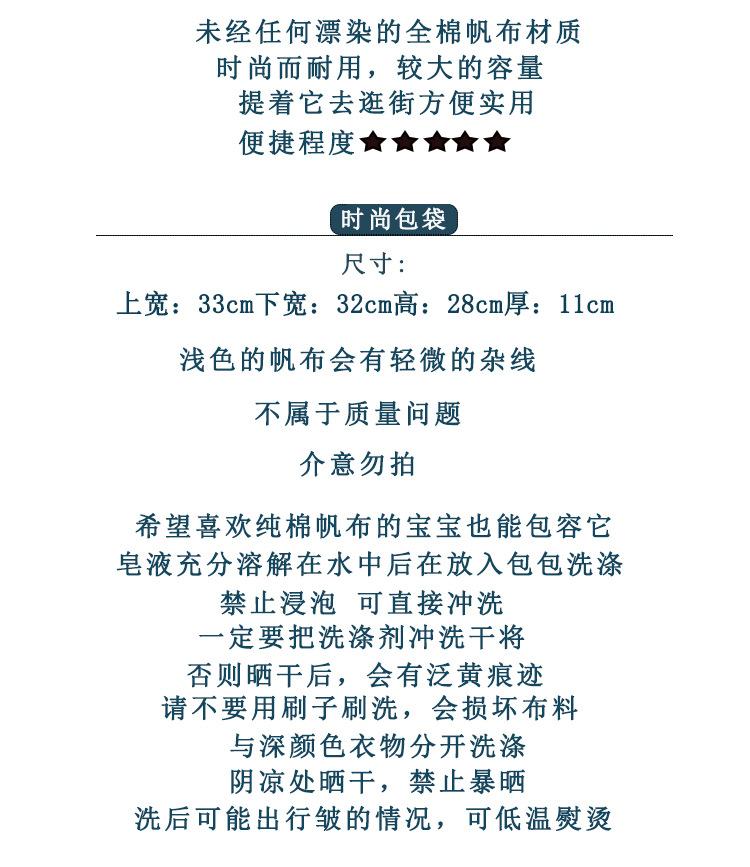 未经任何漂染的全棉帆布材质
时尚而耐用，较大的容量
提着它去逛街方便实用
便捷程度★★★★★

时尚包袋

尺寸:
上宽：33cm下宽：32cm高：28cm厚：11cm

浅色的帆布会有轻微的杂线

不属于质量问题

介意勿拍

希望喜欢纯棉帆布的宝宝也能包容它
皂液充分溶解在水中后在放入包包洗涤
禁止浸泡 可直接冲洗
一定要把洗涤剂冲洗干将
否则晒干后，会有泛黄痕迹
请不要用刷子刷洗，会损坏布料
与深颜色衣物分开洗涤
阴凉处晒干，禁止暴晒
洗后可能出行皱的情况，可低温熨烫